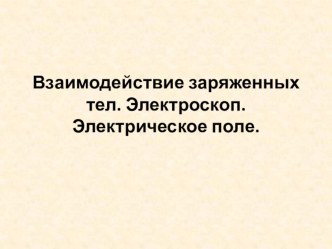 Взаимодействие заряженных тел. Электроскоп. Электрическое поле.